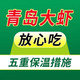 青岛大虾

放心吃

五重保温措施